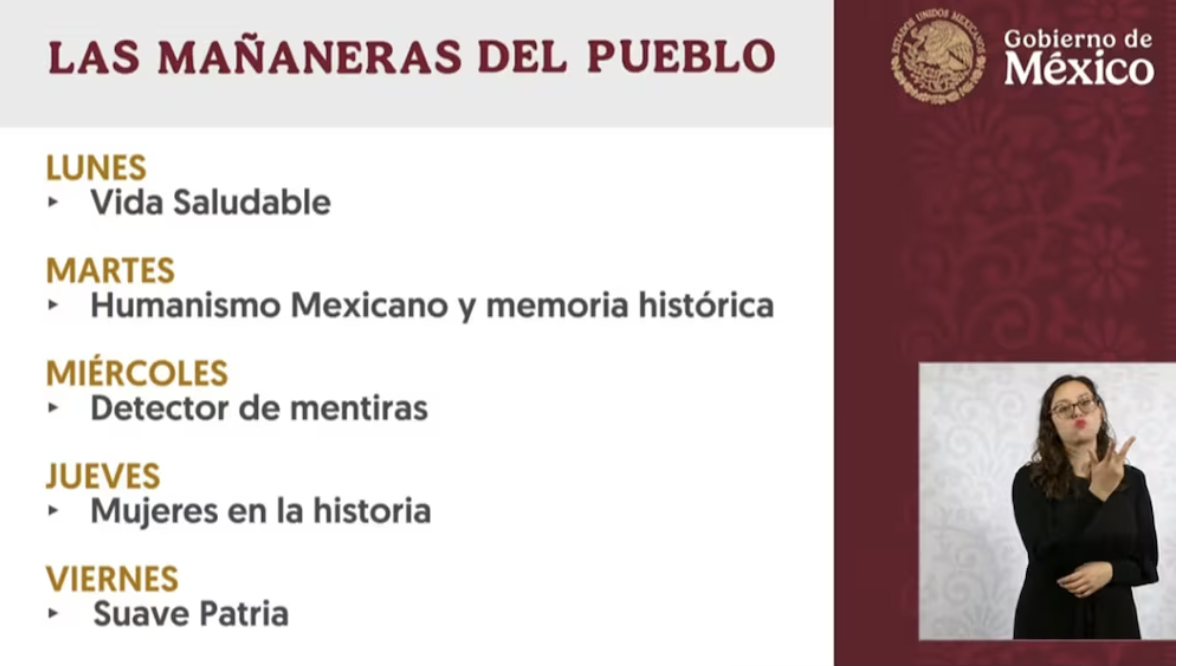 LAS MAÑANERAS DEL PUEBLO

ESTADOS UNIDOS MEXICANOS

Gobierno de México

LUNES
▸ Vida Saludable

MARTES
▸ Humanismo Mexicano y memoria histórica

MIÉRCOLES
▸ Detector de mentiras

JUEVES
▸ Mujeres en la historia

VIERNES
▸ Suave Patria